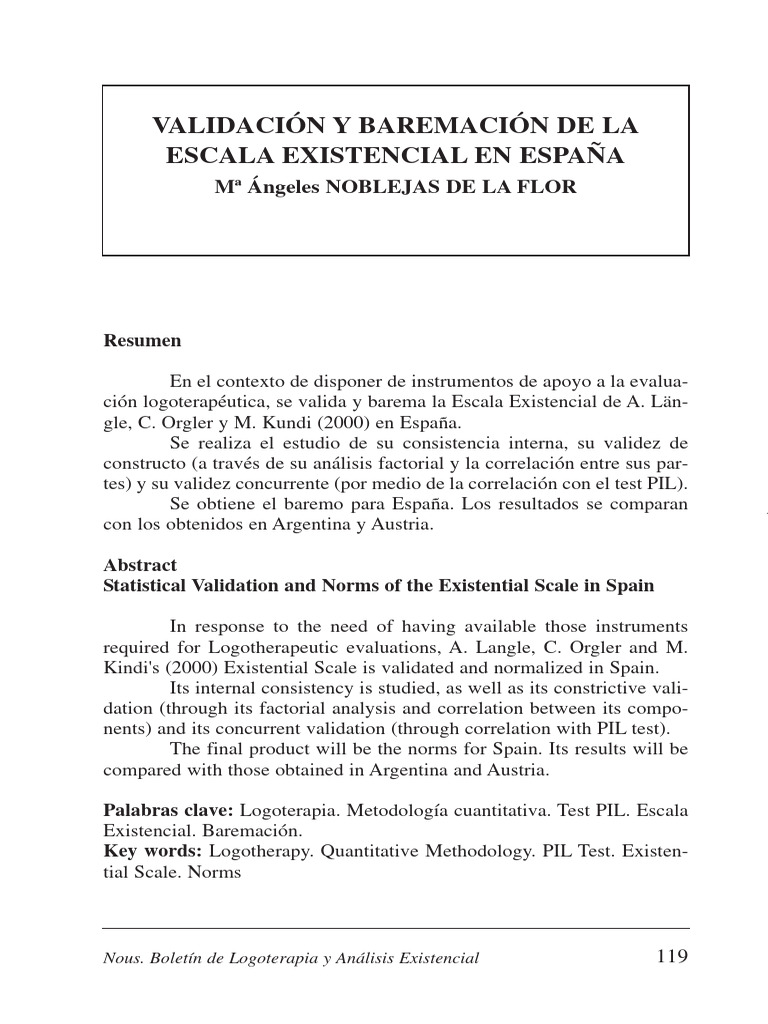 VALIDACIÓN Y BAREMACIÓN DE LA ESCALA EXISTENCIAL EN ESPAÑA
Mª Ángeles NOBLEJAS DE LA FLOR

Resumen

En el contexto de disponer de instrumentos de apoyo a la evaluación logoterapéutica, se valida y barema la Escala Existencial de A. Längle, C. Orgler y M. Kundi (2000) en España.
Se realiza el estudio de su consistencia interna, su validez de constructo (a través de su análisis factorial y la correlación entre sus partes) y su validez concurrente (por medio de la correlación con el test PIL).
Se obtiene el baremo para España. Los resultados se comparan con los obtenidos en Argentina y Austria.

Abstract
Statistical Validation and Norms of the Existential Scale in Spain

In response to the need of having available those instruments required for Logotherapeutic evaluations, A. Langle, C. Orgler and M. Kindi's (2000) Existential Scale is validated and normalized in Spain.
Its internal consistency is studied, as well as its constrictive validation (through its factorial analysis and correlation between its components) and its concurrent validation (through correlation with PIL test).
The final product will be the norms for Spain. Its results will be compared with those obtained in Argentina and Austria.

Palabras clave: Logoterapia. Metodología cuantitativa. Test PIL. Escala Existencial. Baremación.
Key words: Logotherapy. Quantitative Methodology. PIL Test. Existential Scale. Norms

Nous. Boletín de Logoterapia y Análisis Existencial 119